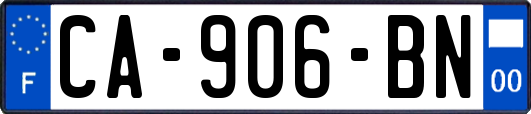 F
CA-906-BN
00